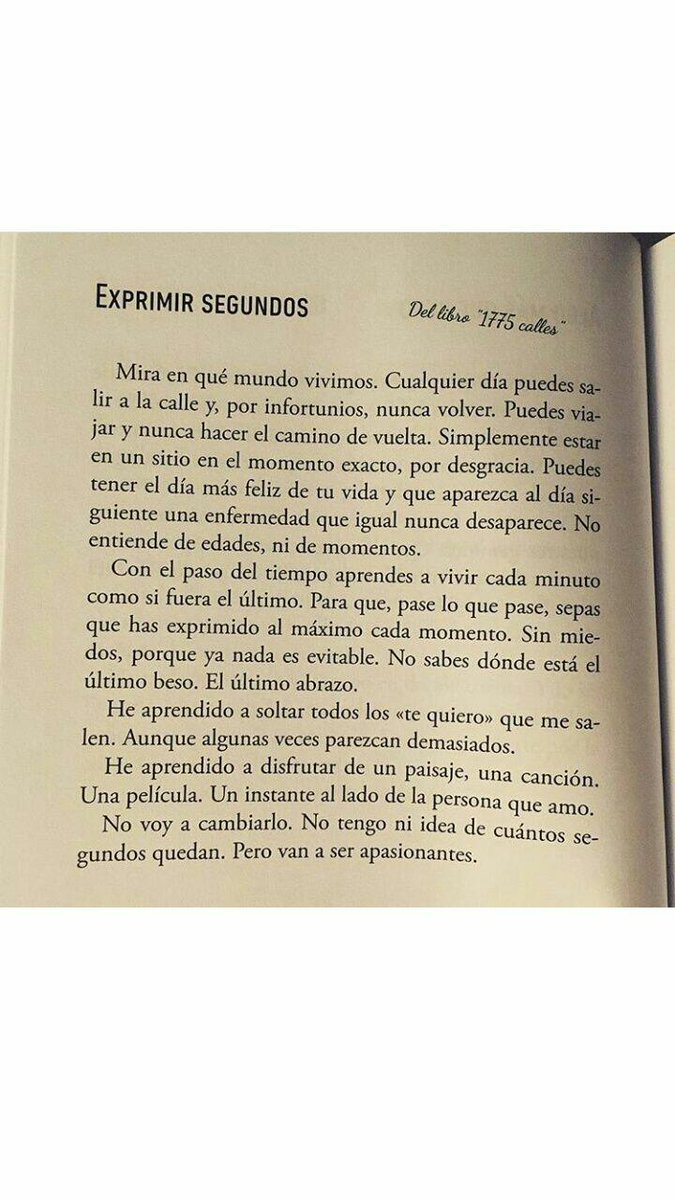 EXPRIMIR SEGUNDOS

Del libro "1775 calles"

Mira en qué mundo vivimos. Cualquier día puedes salir a la calle y, por infortunios, nunca volver. Puedes viajar y nunca hacer el camino de vuelta. Simplemente estar en un sitio en el momento exacto, por desgracia. Puedes tener el día más feliz de tu vida y que aparezca al día siguiente una enfermedad que igual nunca desaparece. No entiende de edades, ni de momentos.

Con el paso del tiempo aprendes a vivir cada minuto como si fuera el último. Para que, pase lo que pase, sepas que has exprimido al máximo cada momento. Sin miedos, porque ya nada es evitable. No sabes dónde está el último beso. El último abrazo.

He aprendido a soltar todos los «te quiero» que me salen. Aunque algunas veces parezcan demasiados.

He aprendido a disfrutar de un paisaje, una canción. Una película. Un instante al lado de la persona que amo.

No voy a cambiarlo. No tengo ni idea de cuántos segundos quedan. Pero van a ser apasionantes.